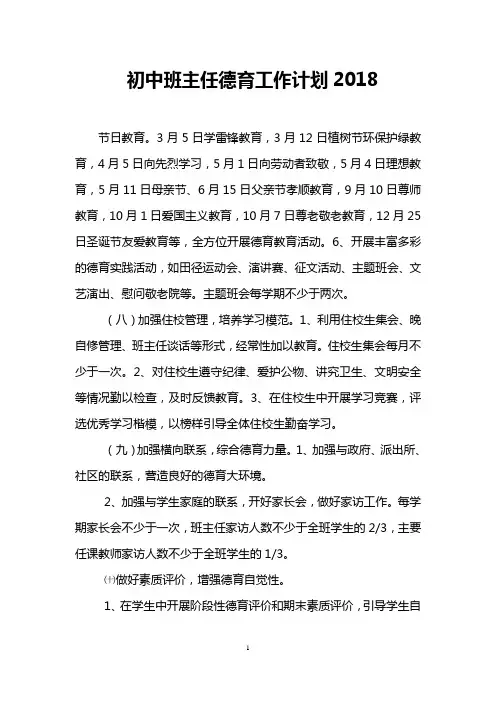 初中班主任德育工作计划 2018

节日教育。3 月 5 日学雷锋教育，3 月 12 日植树节环保护绿教育，4 月 5 日向先烈学习，5 月 1 日向劳动者致敬，5 月 4 日理想教育，5 月 11 日母亲节、6 月 15 日父亲节孝顺教育，9 月 10 日尊师教育，10 月 1 日爱国主义教育，10 月 7 日尊老敬老教育，12 月 25 日圣诞节友爱教育等，全方位开展德育教育活动。6、开展丰富多彩的德育实践活动，如田径运动会、演讲赛、征文活动、主题班会、文艺演出、慰问敬老院等。主题班会每学期不少于两次。

（八）加强住校管理，培养学习模范。1、利用住校生集会、晚自修管理、班主任谈话等形式，经常性加以教育。住校生集会每月不少于一次。2、对住校生遵守纪律、爱护公物、讲究卫生、文明安全等情况勤以检查，及时反馈教育。3、在住校生中开展学习竞赛，评选优秀学习楷模，以榜样引导全体住校生勤奋学习。

（九）加强横向联系，综合德育力量。1、加强与政府、派出所、社区的联系，营造良好的德育大环境。

2、加强与学生家庭的联系，开好家长会，做好家访工作。每学期家长会不少于一次，班主任家访人数不少于全班学生的 2/3，主要任课教师家访人数不少于全班学生的 1/3。

㈩做好素质评价，增强德育自觉性。

1、在学生中开展阶段性德育评价和期末素质评价，引导学生自

1